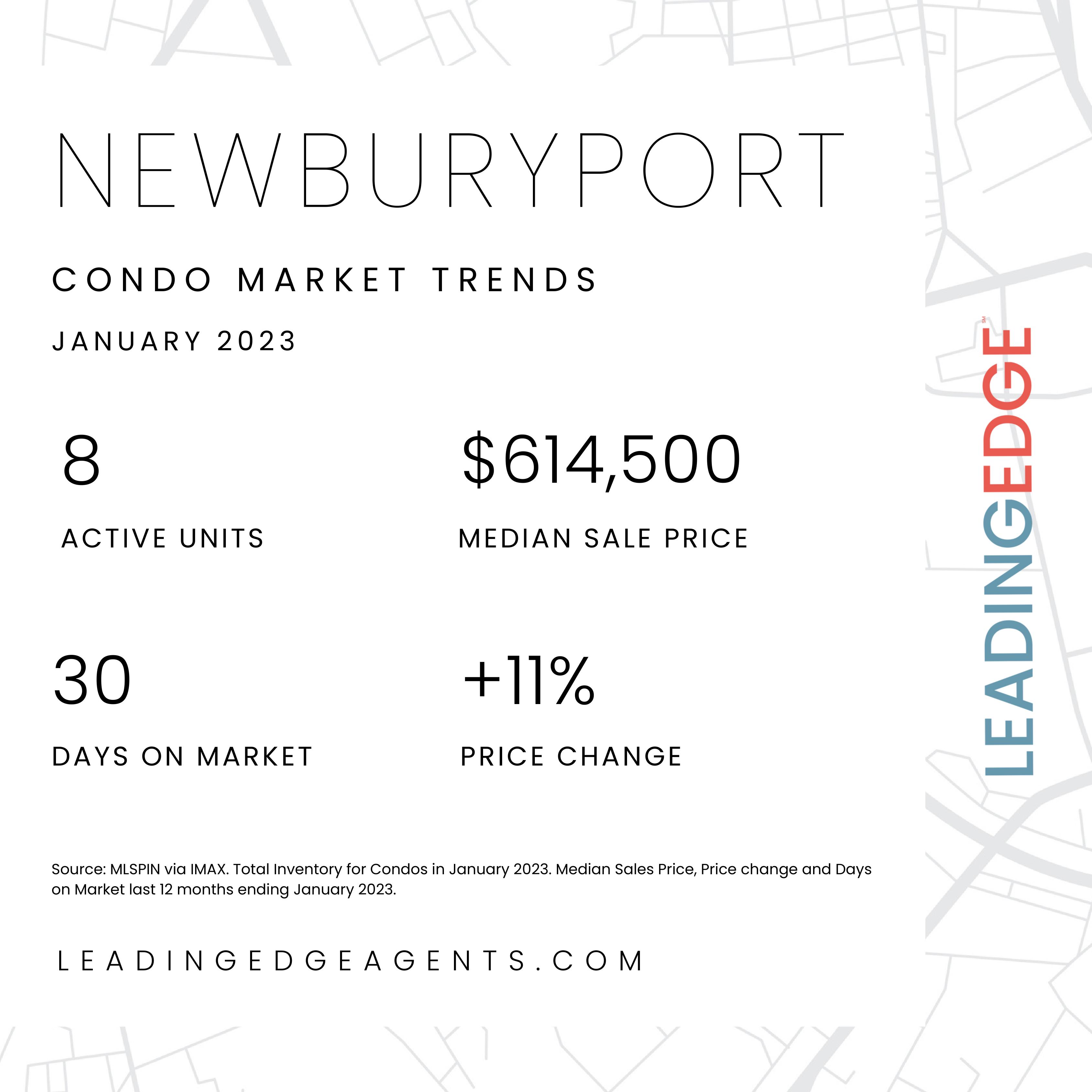 NEWBURYPORT

CONDO MARKET TRENDS

JANUARY 2023

8

ACTIVE UNITS

$614,500

MEDIAN SALE PRICE

30

DAYS ON MARKET

+11%

PRICE CHANGE

Source: MLSPIN via IMAX. Total Inventory for Condos in January 2023. Median Sales Price, Price change and Days on Market last 12 months ending January 2023.

LEADINGEDGEAGENTS.COM

LEADINGEDGE SM